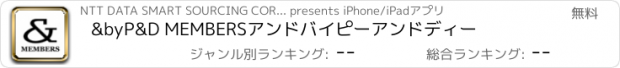 &
MEMBERS

NTT DATA SMART SOURCING COR... presents iPhone/iPadアプリ

無料

&byP&D MEMBERSアンドバイピーアンドディー

ジャンル別ランキング: --

総合ランキング: --